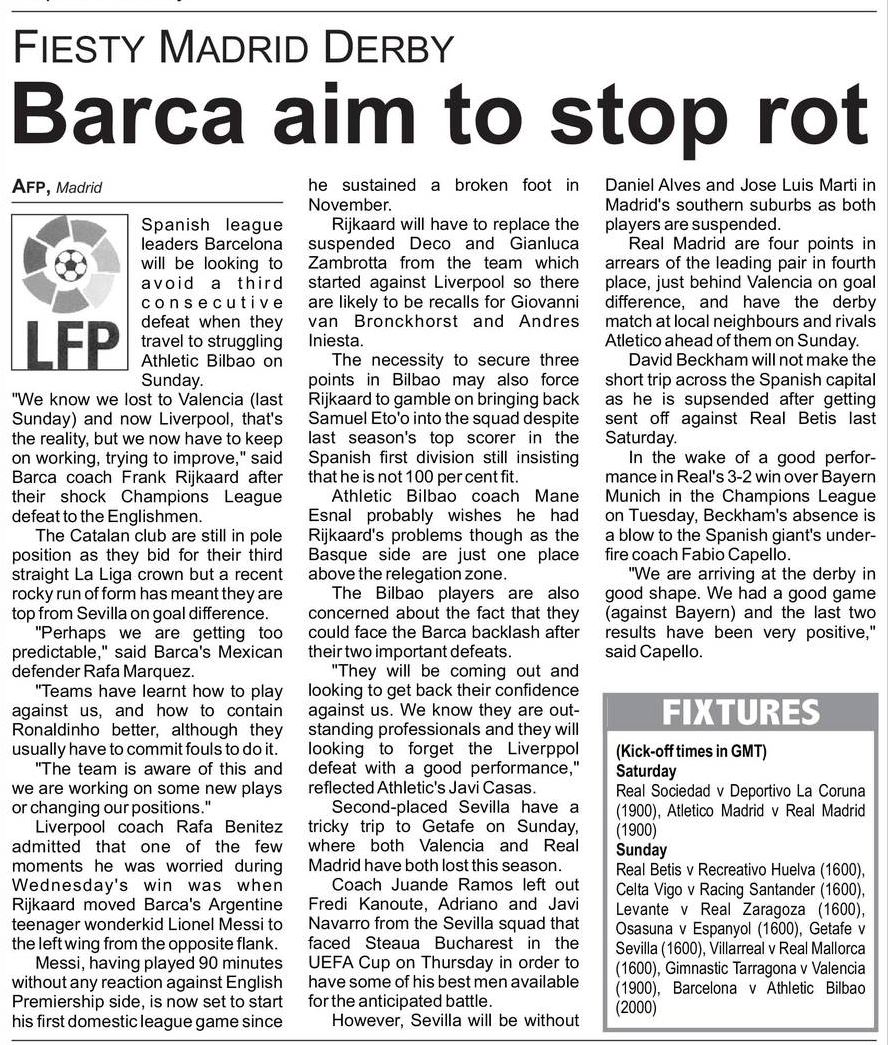 FIESTY MADRID DERBY

Barca aim to stop rot

AFP, Madrid

LFP

Spanish league leaders Barcelona will be looking to avoid a third consecutive defeat when they travel to struggling Athletic Bilbao on Sunday.

"We know we lost to Valencia (last Sunday) and now Liverpool, that's the reality, but we now have to keep on working, trying to improve," said Barca coach Frank Rijkaard after their shock Champions League defeat to the Englishmen.

The Catalan club are still in pole position as they bid for their third straight La Liga crown but a recent rocky run of form has meant they are top from Sevilla on goal difference.

"Perhaps we are getting too predictable," said Barca's Mexican defender Rafa Marquez.

"Teams have learnt how to play against us, and how to contain Ronaldinho better, although they usually have to commit fouls to do it.

"The team is aware of this and we are working on some new plays or changing our positions."

Liverpool coach Rafa Benitez admitted that one of the few moments he was worried during Wednesday's win was when Rijkaard moved Barca's Argentine teenager wonderkid Lionel Messi to the left wing from the opposite flank.

Messi, having played 90 minutes without any reaction against English Premiership side, is now set to start his first domestic league game since he sustained a broken foot in November.

Rijkaard will have to replace the suspended Deco and Gianluca Zambrotta from the team which started against Liverpool so there are likely to be recalls for Giovanni van Bronckhorst and Andres Iniesta.

The necessity to secure three points in Bilbao may also force Rijkaard to gamble on bringing back Samuel Eto'o into the squad despite last season's top scorer in the Spanish first division still insisting that he is not 100 per cent fit.

Athletic Bilbao coach Mane Esnal probably wishes he had Rijkaard's problems though as the Basque side are just one place above the relegation zone.

The Bilbao players are also concerned about the fact that they could face the Barca backlash after their two important defeats.

"They will be coming out and looking to get back their confidence against us. We know they are outstanding professionals and they will looking to forget the Liverppol defeat with a good performance," reflected Athletic's Javi Casas.

Second-placed Sevilla have a tricky trip to Getafe on Sunday, where both Valencia and Real Madrid have both lost this season.

Coach Juande Ramos left out Fredi Kanoute, Adriano and Javi Navarro from the Sevilla squad that faced Steaua Bucharest in the UEFA Cup on Thursday in order to have some of his best men available for the anticipated battle.

However, Sevilla will be without Daniel Alves and Jose Luis Marti in Madrid's southern suburbs as both players are suspended.

Real Madrid are four points in arrears of the leading pair in fourth place, just behind Valencia on goal difference, and have the derby match at local neighbours and rivals Atletico ahead of them on Sunday.

David Beckham will not make the short trip across the Spanish capital as he is supsended after getting sent off against Real Betis last Saturday.

In the wake of a good performance in Real's 3-2 win over Bayern Munich in the Champions League on Tuesday, Beckham's absence is a blow to the Spanish giant's underfire coach Fabio Capello.

"We are arriving at the derby in good shape. We had a good game (against Bayern) and the last two results have been very positive," said Capello.

FIXTURES

(Kick-off times in GMT)
Saturday
Real Sociedad v Deportivo La Coruna (1900), Atletico Madrid v Real Madrid (1900)
Sunday
Real Betis v Recreativo Huelva (1600), Celta Vigo v Racing Santander (1600), Levante v Real Zaragoza (1600), Osasuna v Espanyol (1600), Getafe v Sevilla (1600), Villarreal v Real Mallorca (1600), Gimnastic Tarragona v Valencia (1900), Barcelona v Athletic Bilbao (2000)